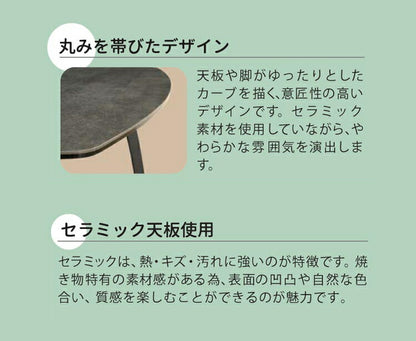 丸みを帯びたデザイン

天板や脚がゆったりとしたカーブを描く､意匠性の高いデザインです。セラミック素材を使用していながら､やわらかな雰囲気を演出します。

セラミック天板使用

セラミックは､熱･キズ･汚れに強いのが特徴です。焼き物特有の素材感がある為､表面の凹凸や自然な色合い､質感を楽しむことができるのが魅力です。